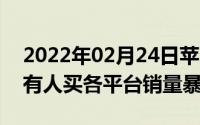 2022年02月24日苹
有人买各平台销量暴